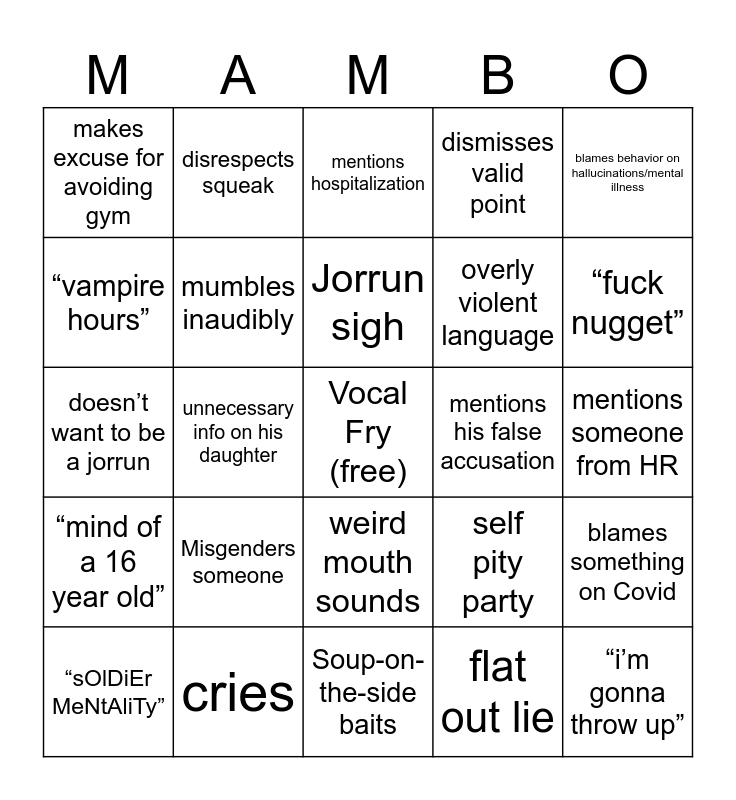 | M | A | M | B | O |
|---|---|---|---|---|
| makes excuse for avoiding gym | disrespects squeak | mentions hospitalization | dismisses valid point | blames behavior on hallucinations/mental illness |
| “vampire hours” | mumbles inaudibly | Jorrun sigh | overly violent language | “fuck nugget” |
| doesn’t want to be a jorrun | unnecessary info on his daughter | Vocal Fry (free) | mentions his false accusation | mentions someone from HR |
| “mind of a 16 year old” | Misgenders someone | weird mouth sounds | self pity party | blames something on Covid |
| “sOlDiEr MeNtAliTy” | cries | Soup-on-the-side baits | flat out lie | “i’m gonna throw up” |